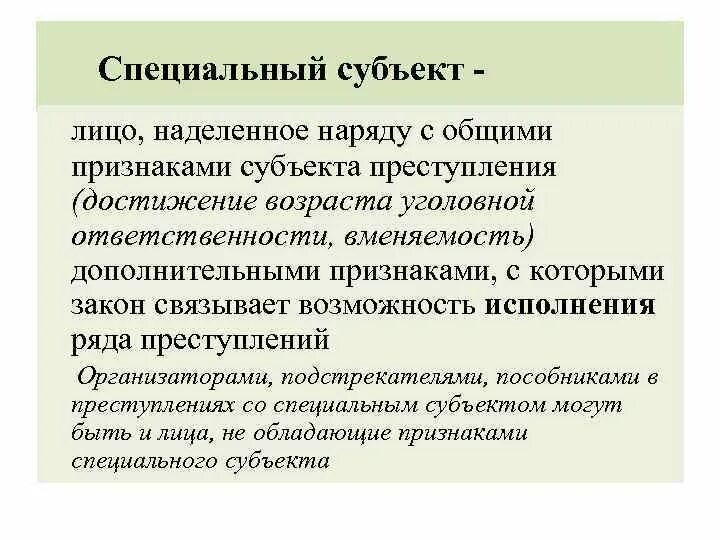 Специальный субъект -

лицо, наделенное наряду с общими признаками субъекта преступления (достижение возраста уголовной ответственности, вменяемость) дополнительными признаками, с которыми закон связывает возможность исполнения ряда преступлений

Организаторами, подстрекателями, пособниками в преступлениях со специальным субъектом могут быть и лица, не обладающие признаками специального субъекта